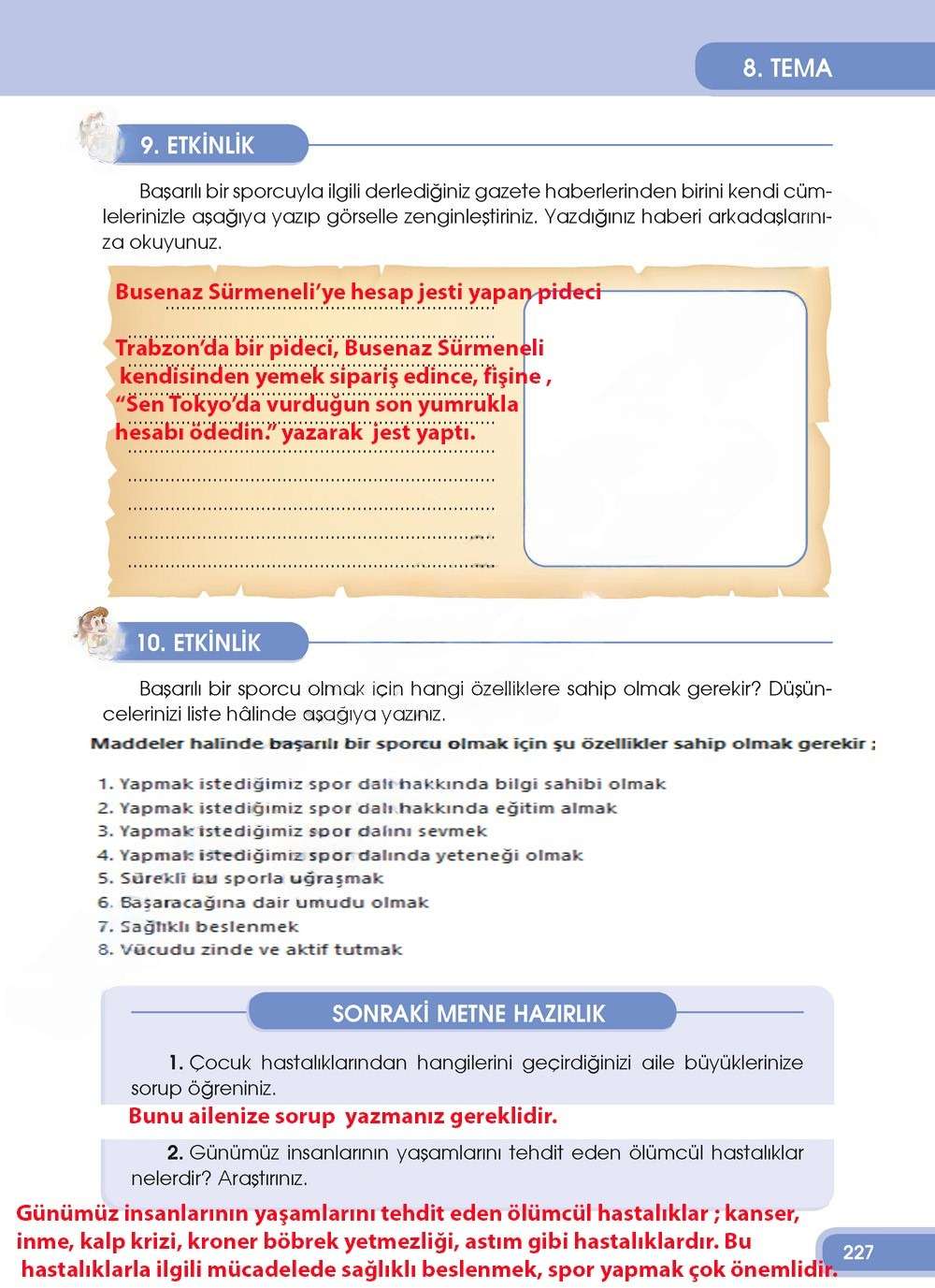 8. TEMA

9. ETKİNLİK

Başarılı bir sporcuyla ilgili derlediğiniz gazete haberlerinden birini kendi cümlelerinizle aşağıya yazıp görselle zenginleştiriniz. Yazdığınız haberi arkadaşlarınıza okuyunuz.

Busenaz Sürmeneli'ye hesap jesti yapan pideci

Trabzon'da bir pideci, Busenaz Sürmeneli kendisinden yemek sipariş edince, fişine , "Sen Tokyo'da vurduğun son yumrukla hesabı ödedin." yazarak jest yaptı.

10. ETKİNLİK

Başarılı bir sporcu olmak için hangi özelliklere sahip olmak gerekir? Düşüncelerinizi liste hâlinde aşağıya yazınız.

Maddeler halinde başarılı bir sporcu olmak için şu özellikler sahip olmak gerekir ;

1. Yapmak istediğimiz spor dalı hakkında bilgi sahibi olmak
2. Yapmak istediğimiz spor dalı hakkında eğitim almak
3. Yapmak istediğimiz spor dalını sevmek
4. Yapmak istediğimiz spor dalında yeteneği olmak
5. Sürekli bu sporla uğraşmak
6. Başaracağına dair umudu olmak
7. Sağlıklı beslenmek
8. Vücudu zinde ve aktif tutmak

SONRAKİ METNE HAZIRLIK

1. Çocuk hastalıklarından hangilerini geçirdiğinizi aile büyüklerinize sorup öğreniniz.
Bunu ailenize sorup yazmanız gereklidir.

2. Günümüz insanlarının yaşamlarını tehdit eden ölümcül hastalıklar nelerdir? Araştırınız.

Günümüz insanlarının yaşamlarını tehdit eden ölümcül hastalıklar ; kanser, inme, kalp krizi, kroner böbrek yetmezliği, astım gibi hastalıklardır. Bu hastalıklarla ilgili mücadelede sağlıklı beslenmek, spor yapmak çok önemlidir.

227